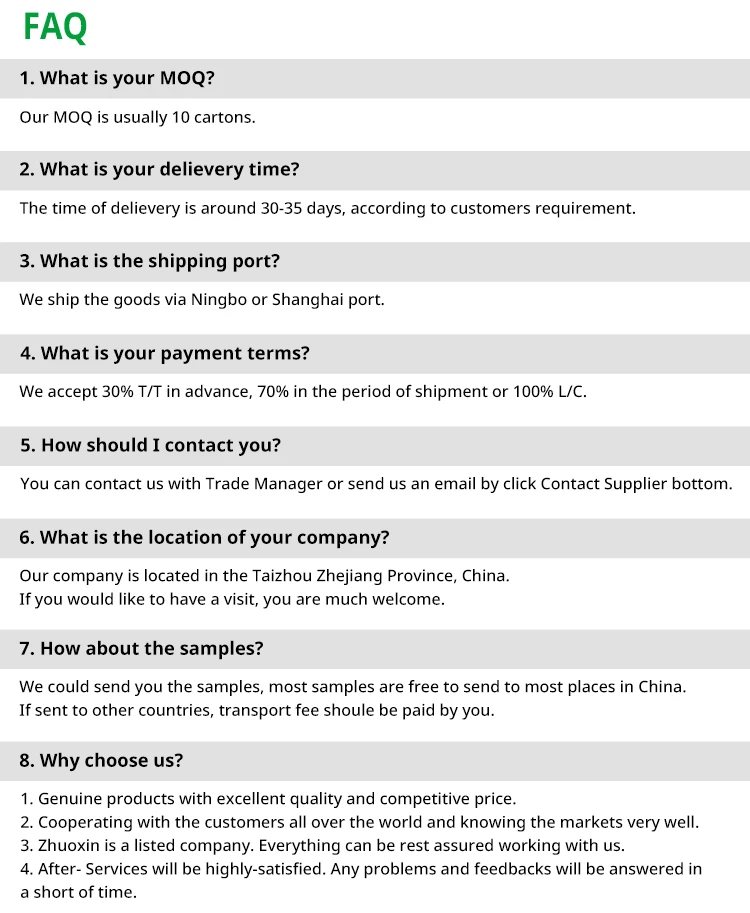 FAQ

1. What is your MOQ?

Our MOQ is usually 10 cartons.

2. What is your delievery time?

The time of delievery is around 30-35 days, according to customers requirement.

3. What is the shipping port?

We ship the goods via Ningbo or Shanghai port.

4. What is your payment terms?

We accept 30% T/T in advance, 70% in the period of shipment or 100% L/C.

5. How should I contact you?

You can contact us with Trade Manager or send us an email by click Contact Supplier bottom.

6. What is the location of your company?

Our company is located in the Taizhou Zhejiang Province, China.
If you would like to have a visit, you are much welcome.

7. How about the samples?

We could send you the samples, most samples are free to send to most places in China.
If sent to other countries, transport fee shoule be paid by you.

8. Why choose us?

1. Genuine products with excellent quality and competitive price.
2. Cooperating with the customers all over the world and knowing the markets very well.
3. Zhuoxin is a listed company. Everything can be rest assured working with us.
4. After- Services will be highly-satisfied. Any problems and feedbacks will be answered in a short of time.